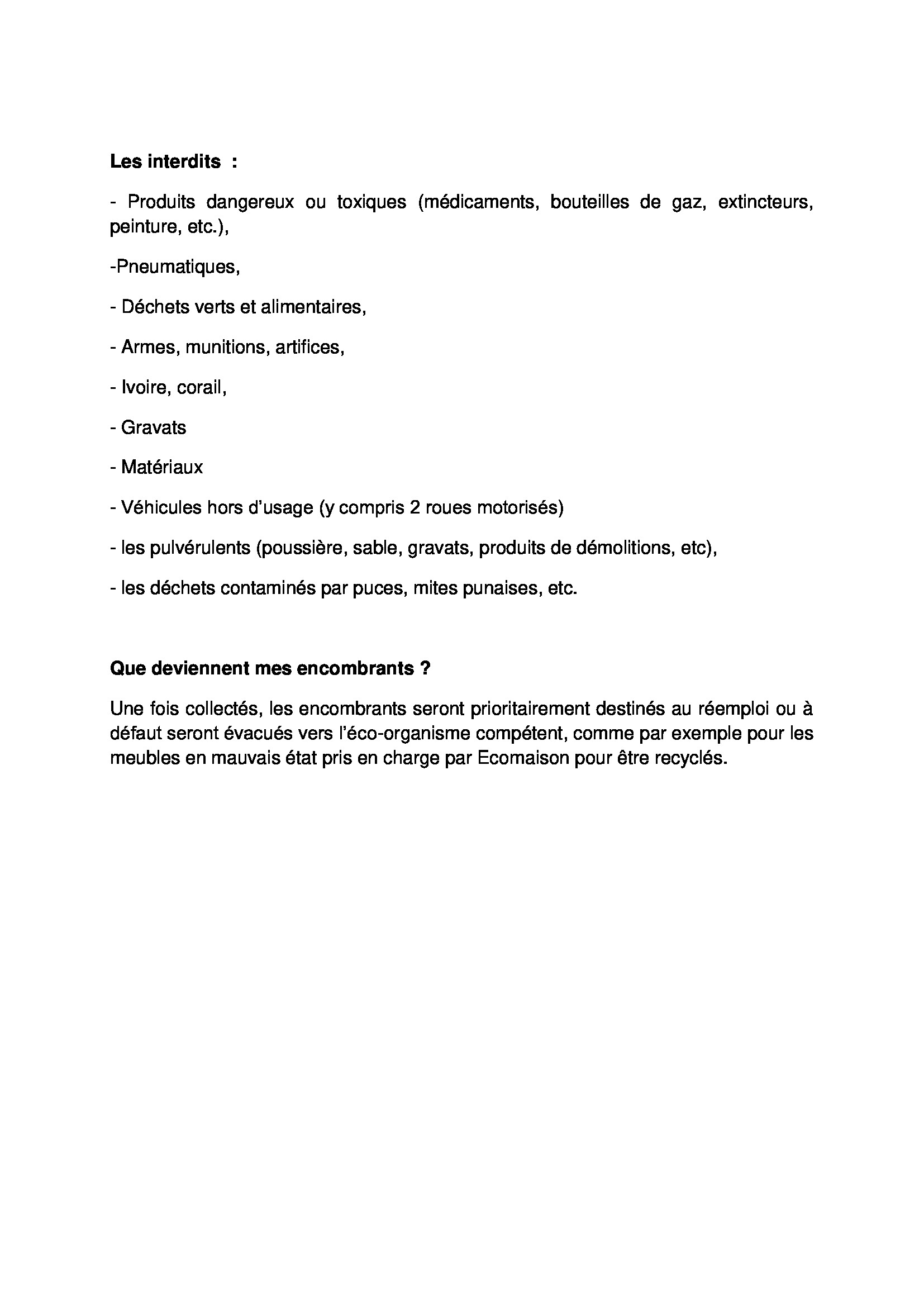 Les interdits :

- Produits dangereux ou toxiques (médicaments, bouteilles de gaz, extincteurs, peinture, etc.),

-Pneumatiques,

- Déchets verts et alimentaires,

- Armes, munitions, artifices,

- Ivoire, corail,

- Gravats

- Matériaux

- Véhicules hors d'usage (y compris 2 roues motorisés)

- les pulvérulents (poussière, sable, gravats, produits de démolitions, etc),

- les déchets contaminés par puces, mites punaises, etc.

Que deviennent mes encombrants ?

Une fois collectés, les encombrants seront prioritairement destinés au réemploi ou à défaut seront évacués vers l'éco-organisme compétent, comme par exemple pour les meubles en mauvais état pris en charge par Ecomaison pour être recyclés.